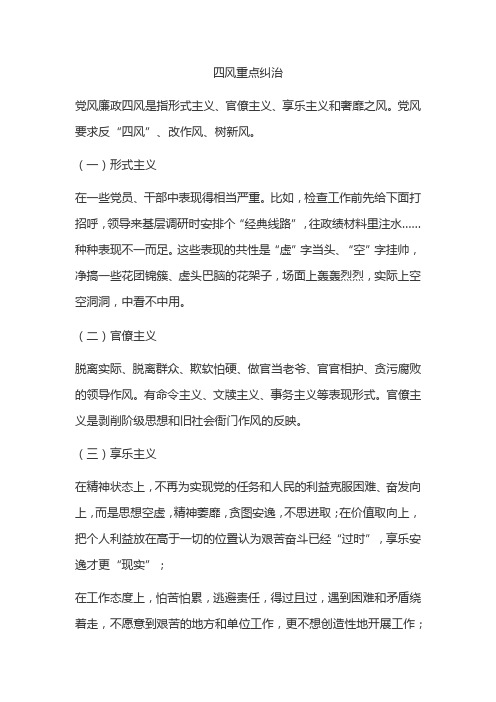 四风重点纠治

党风廉政四风是指形式主义、官僚主义、享乐主义和奢靡之风。党风要求反“四风”、改作风、树新风。

（一）形式主义

在一些党员、干部中表现得相当严重。比如，检查工作前先给下面打招呼，领导来基层调研时安排个“经典线路”，往政绩材料里注水……种种表现不一而足。这些表现的共性是“虚”字当头、“空”字挂帅，净搞一些花团锦簇、虚头巴脑的花架子，场面上轰轰烈烈，实际上空空洞洞，中看不中用。

（二）官僚主义

脱离实际、脱离群众、欺软怕硬、做官当老爷、官官相护、贪污腐败的领导作风。有命令主义、文牍主义、事务主义等表现形式。官僚主义是剥削阶级思想和旧社会衙门作风的反映。

（三）享乐主义

在精神状态上，不再为实现党的任务和人民的利益克服困难、奋发向上，而是思想空虚，精神萎靡，贪图安逸，不思进取；在价值取向上，把个人利益放在高于一切的位置认为艰苦奋斗已经“过时”，享乐安逸才更“现实”；

在工作态度上，怕苦怕累，逃避责任，得过且过，遇到困难和矛盾绕着走，不愿意到艰苦的地方和单位工作，更不想创造性地开展工作；